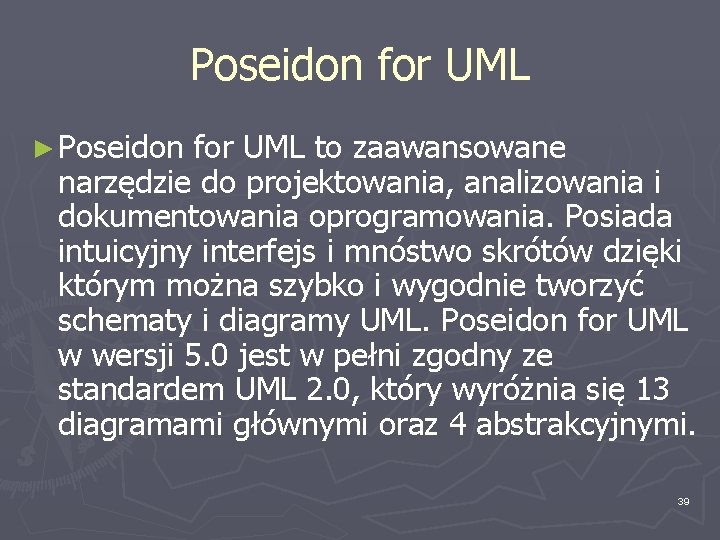 Poseidon for UML

► Poseidon for UML to zaawansowane narzędzie do projektowania, analizowania i dokumentowania oprogramowania. Posiada intuicyjny interfejs i mnóstwo skrótów dzięki którym można szybko i wygodnie tworzyć schematy i diagramy UML. Poseidon for UML w wersji 5.0 jest w pełni zgodny ze standardem UML 2.0, który wyróżnia się 13 diagramami głównymi oraz 4 abstrakcyjnymi.

39